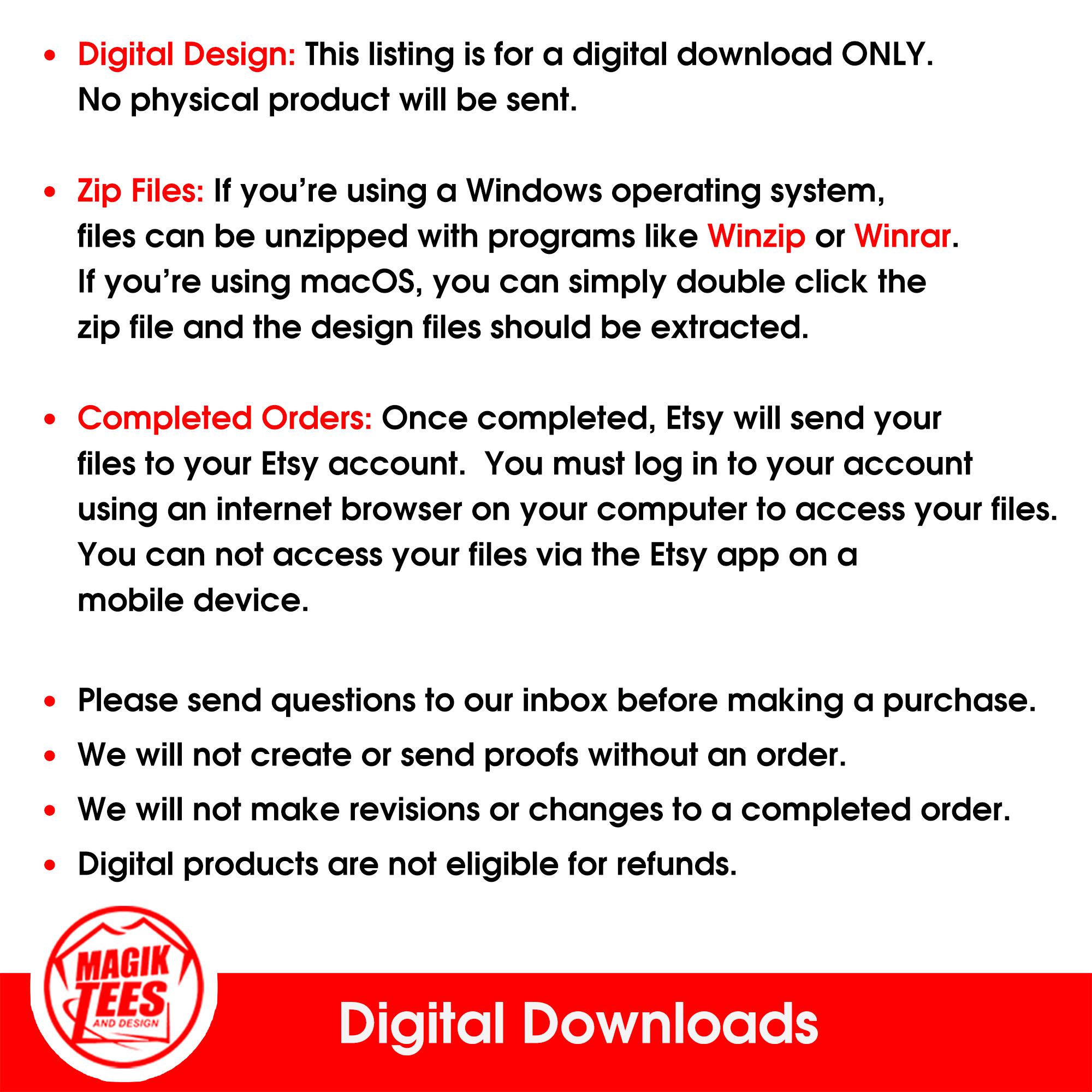 • Digital Design: This listing is for a digital download ONLY. No physical product will be sent.

• Zip Files: If you're using a Windows operating system, files can be unzipped with programs like Winzip or Winrar. If you're using macOS, you can simply double click the zip file and the design files should be extracted.

• Completed Orders: Once completed, Etsy will send your files to your Etsy account. You must log in to your account using an internet browser on your computer to access your files. You can not access your files via the Etsy app on a mobile device.

• Please send questions to our inbox before making a purchase.
• We will not create or send proofs without an order.
• We will not make revisions or changes to a completed order.
• Digital products are not eligible for refunds.

MAGIK
TEES
AND DESIGN

Digital Downloads